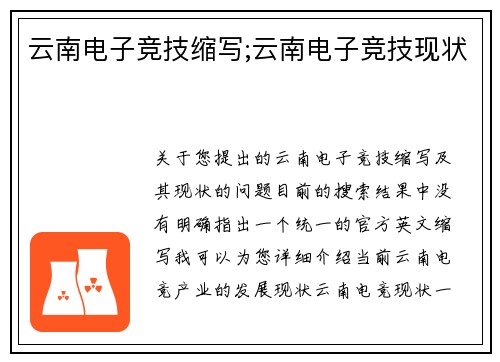 云南电子竞技缩写;云南电子竞技现状

关于您提出的云南电子竞技缩写及其现状的问题目前的搜索结果中没有明确指出一个统一的官方英文缩写我可以为您详细介绍当前云南电竞产业的发展现状云南电竞现状一